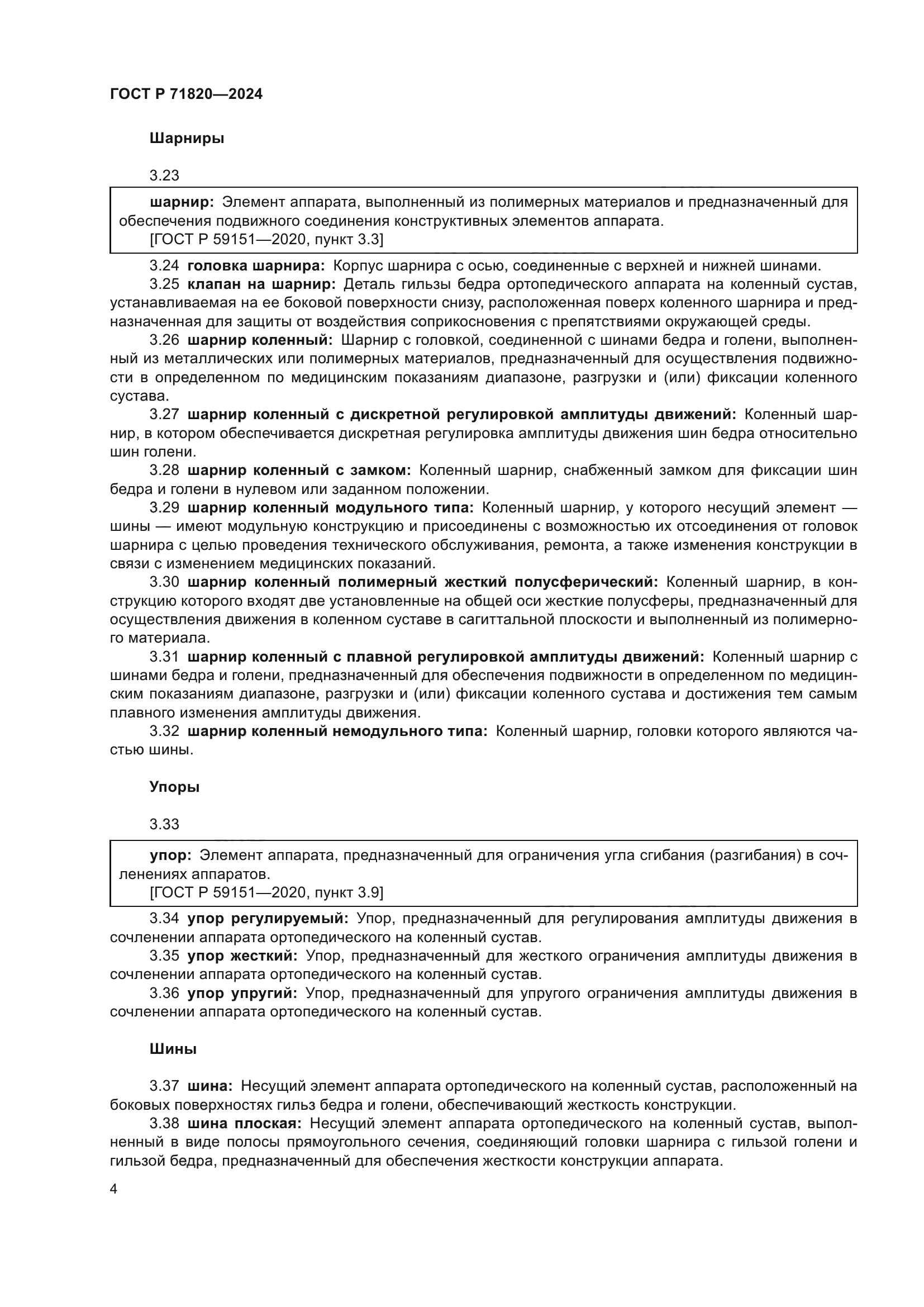 ГОСТ Р 71820—2024

Шарниры

3.23

шарнир: Элемент аппарата, выполненный из полимерных материалов и предназначенный для обеспечения подвижного соединения конструктивных элементов аппарата.
[ГОСТ Р 59151—2020, пункт 3.3]

3.24 головка шарнира: Корпус шарнира с осью, соединенные с верхней и нижней шинами.
3.25 клапан на шарнир: Деталь гильзы бедра ортопедического аппарата на коленный сустав, устанавливаемая на ее боковой поверхности снизу, расположенная поверх коленного шарнира и предназначенная для защиты от воздействия соприкосновения с препятствиями окружающей среды.
3.26 шарнир коленный: Шарнир с головкой, соединенной с шинами бедра и голени, выполненный из металлических или полимерных материалов, предназначенный для осуществления подвижности в определенном по медицинским показаниям диапазоне, разгрузки и (или) фиксации коленного сустава.
3.27 шарнир коленный с дискретной регулировкой амплитуды движений: Коленный шарнир, в котором обеспечивается дискретная регулировка амплитуды движения шин бедра относительно шин голени.
3.28 шарнир коленный с замком: Коленный шарнир, снабженный замком для фиксации шин бедра и голени в нулевом или заданном положении.
3.29 шарнир коленный модульного типа: Коленный шарнир, у которого несущий элемент — шины — имеют модульную конструкцию и присоединены с возможностью их отсоединения от головок шарнира с целью проведения технического обслуживания, ремонта, а также изменения конструкции в связи с изменением медицинских показаний.
3.30 шарнир коленный полимерный жесткий полусферический: Коленный шарнир, в конструкцию которого входят две установленные на общей оси жесткие полусферы, предназначенный для осуществления движения в коленном суставе в сагиттальной плоскости и выполненный из полимерного материала.
3.31 шарнир коленный с плавной регулировкой амплитуды движений: Коленный шарнир с шинами бедра и голени, предназначенный для обеспечения подвижности в определенном по медицинским показаниям диапазоне, разгрузки и (или) фиксации коленного сустава и достижения тем самым плавного изменения амплитуды движения.
3.32 шарнир коленный немодульного типа: Коленный шарнир, головки которого являются частью шины.

Упоры

3.33

упор: Элемент аппарата, предназначенный для ограничения угла сгибания (разгибания) в сочленениях аппаратов.
[ГОСТ Р 59151—2020, пункт 3.9]

3.34 упор регулируемый: Упор, предназначенный для регулирования амплитуды движения в сочленении аппарата ортопедического на коленный сустав.
3.35 упор жесткий: Упор, предназначенный для жесткого ограничения амплитуды движения в сочленении аппарата ортопедического на коленный сустав.
3.36 упор упругий: Упор, предназначенный для упругого ограничения амплитуды движения в сочленении аппарата ортопедического на коленный сустав.

Шины

3.37 шина: Несущий элемент аппарата ортопедического на коленный сустав, расположенный на боковых поверхностях гильз бедра и голени, обеспечивающий жесткость конструкции.
3.38 шина плоская: Несущий элемент аппарата ортопедического на коленный сустав, выполненный в виде полосы прямоугольного сечения, соединяющий головки шарнира с гильзой голени и гильзой бедра, предназначенный для обеспечения жесткости конструкции аппарата.

4